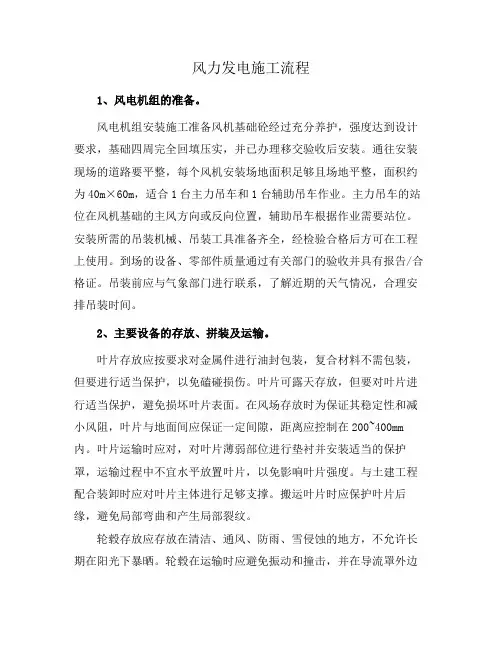 风力发电施工流程

1、风电机组的准备。

风电机组安装施工准备风机基础砼经过充分养护，强度达到设计要求，基础四周完全回填压实，并已办理移交验收后安装。通往安装现场的道路要平整，每个风机安装场地面积足够且场地平整，面积约为40m×60m，适合1台主力吊车和1台辅助吊车作业。主力吊车的站位在风机基础的主风方向或反向位置，辅助吊车根据作业需要站位。安装所需的吊装机械、吊装工具准备齐全，经检验合格后方可在工程上使用。到场的设备、零部件质量通过有关部门的验收并具有报告/合格证。吊装前应与气象部门进行联系，了解近期的天气情况，合理安排吊装时间。

2、主要设备的存放、拼装及运输。

叶片存放应按要求对金属件进行油封包装，复合材料不需包装，但要进行适当保护，以免磕碰损伤。叶片可露天存放，但要对叶片进行适当保护，避免损坏叶片表面。在风场存放时为保证其稳定性和减小风阻，叶片与地面间应保证一定间隙，距离应控制在200~400mm内。叶片运输时应对，对叶片薄弱部位进行垫衬并安装适当的保护罩，运输过程中不宜水平放置叶片，以免影响叶片强度。与土建工程配合装卸时应对叶片主体进行足够支撑。搬运叶片时应保护叶片后缘，避免局部弯曲和产生局部裂纹。

轮毂存放应存放在清洁、通风、防雨、雪侵蚀的地方，不允许长期在阳光下暴晒。轮毂在运输时应避免振动和撞击，并在导流罩外边